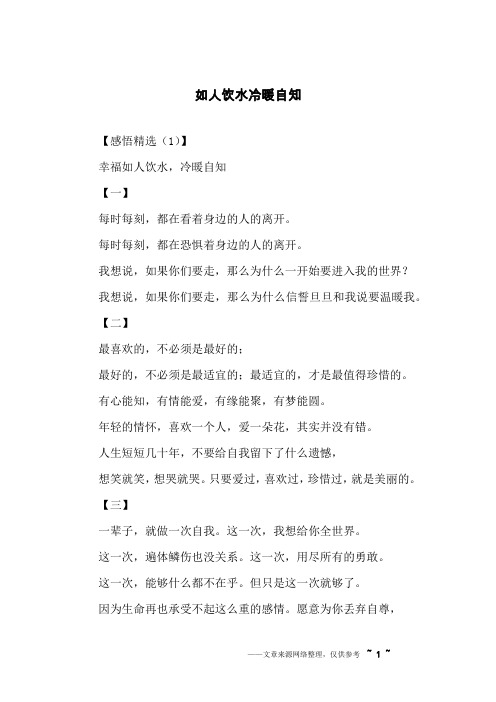 如人饮水冷暖自知

【感悟精选（1）】

幸福如人饮水，冷暖自知

【一】

每时每刻，都在看着身边的人的离开。

每时每刻，都在恐惧着身边的人的离开。

我想说，如果你们要走，那么为什么一开始要进入我的世界？

我想说，如果你们要走，那么为什么信誓旦旦和我说要温暖我。

【二】

最喜欢的，不必须是最好的；

最好的，不必须是最适宜的；最适宜的，才是最值得珍惜的。

有心能知，有情能爱，有缘能聚，有梦能圆。

年轻的情怀，喜欢一个人，爱一朵花，其实并没有错。

人生短短几十年，不要给自我留下了什么遗憾，

想笑就笑，想哭就哭。只要爱过，喜欢过，珍惜过，就是美丽的。

【三】

一辈子，就做一次自我。这一次，我想给你全世界。

这一次，遍体鳞伤也没关系。这一次，用尽所有的勇敢。

这一次，能够什么都不在乎。但只是这一次就够了。

因为生命再也承受不起这么重的感情。愿意为你丢弃自尊，

——文章来源网络整理，仅供参考 ~ 1 ~